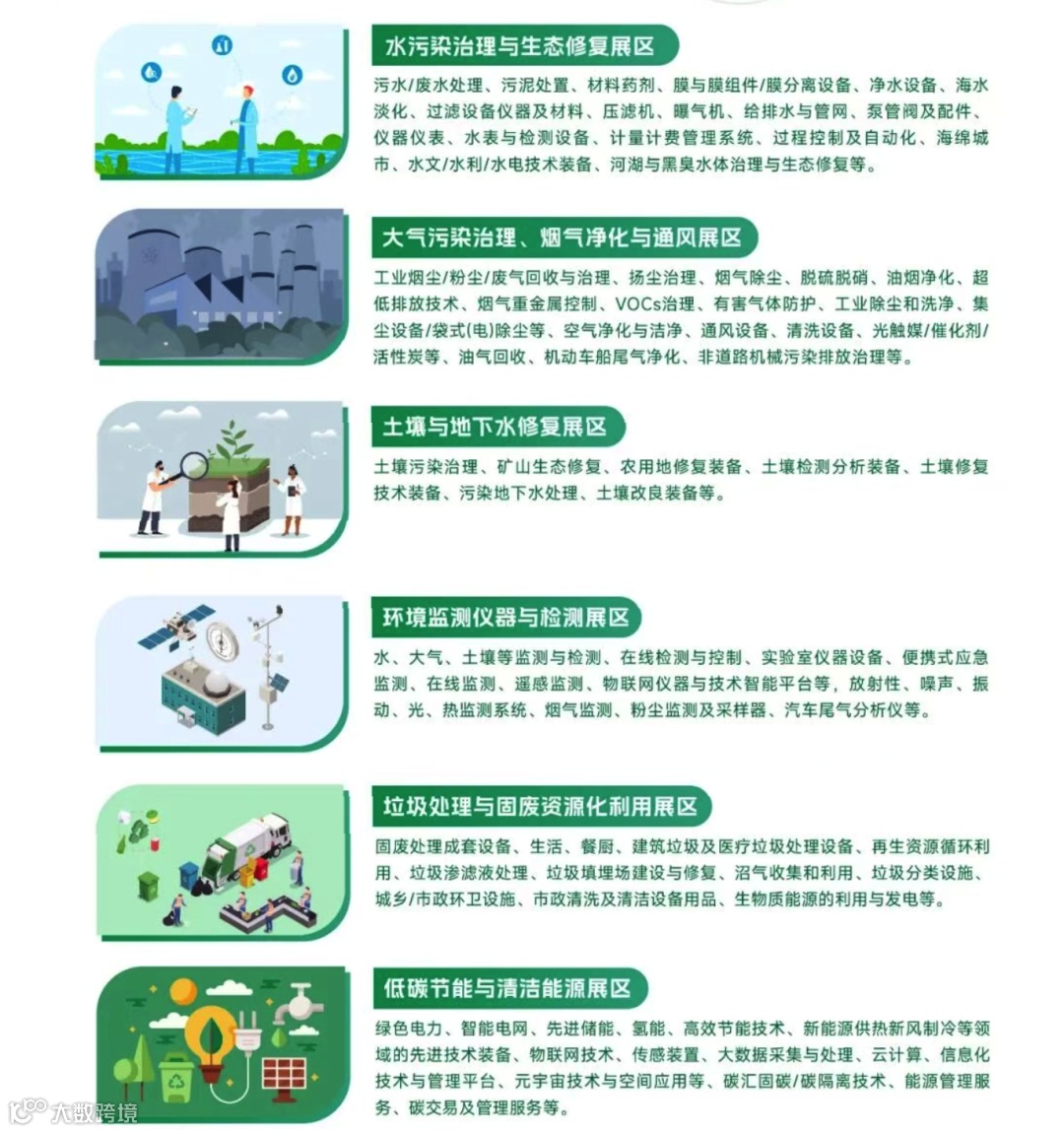 水污染治理与生态修复展区

污水/废水处理、污泥处置、材料药剂、膜与膜组件/膜分离设备、净水设备、海水淡化、过滤设备仪器及材料、压滤机、曝气机、给排水与管网、泵管阀及配件、仪器仪表、水表与检测设备、计量计费管理系统、过程控制及自动化、海绵城市、水文/水利/水电技术装备、河湖与黑臭水体治理与生态修复等。

大气污染治理、烟气净化与通风展区

工业烟尘/粉尘/废气回收与治理、扬尘治理、烟气除尘、脱硫脱硝、油烟净化、超低排放技术、烟气重金属控制、VOCs治理、有害气体防护、工业除尘和洗净、集尘设备/袋式(电)除尘等、空气净化与洁净、通风设备、清洗设备、光触媒/催化剂/活性炭等、油气回收、机动车船尾气净化、非道路机械污染排放治理等。

土壤与地下水修复展区

土壤污染治理、矿山生态修复、农用地修复装备、土壤检测分析装备、土壤修复技术装备、污染地下水处理、土壤改良装备等。

环境监测仪器与检测展区

水、大气、土壤等监测与检测、在线检测与控制、实验室仪器设备、便携式应急监测、在线监测、遥感监测、物联网仪器与技术智能平台等，放射性、噪声、振动、光、热监测系统、烟气监测、粉尘监测及采样器、汽车尾气分析仪等。

垃圾处理与固废资源化利用展区

固废处理成套设备、生活、餐厨、建筑垃圾及医疗垃圾处理设备、再生资源循环利用、垃圾渗滤液处理、垃圾填埋场建设与修复、沼气收集和利用、垃圾分类设施、城乡/市政环卫设施、市政清洗及清洁设备用品、生物质能源的利用与发电等。

低碳节能与清洁能源展区

绿色电力、智能电网、先进储能、氢能、高效节能技术、新能源供热新风制冷等领域的先进技术装备、物联网技术、传感装置、大数据采集与处理、云计算、信息化技术与管理平台、元宇宙技术与空间应用等、碳汇固碳/碳隔离技术、能源管理服务、碳交易及管理服务等。

大数跨境